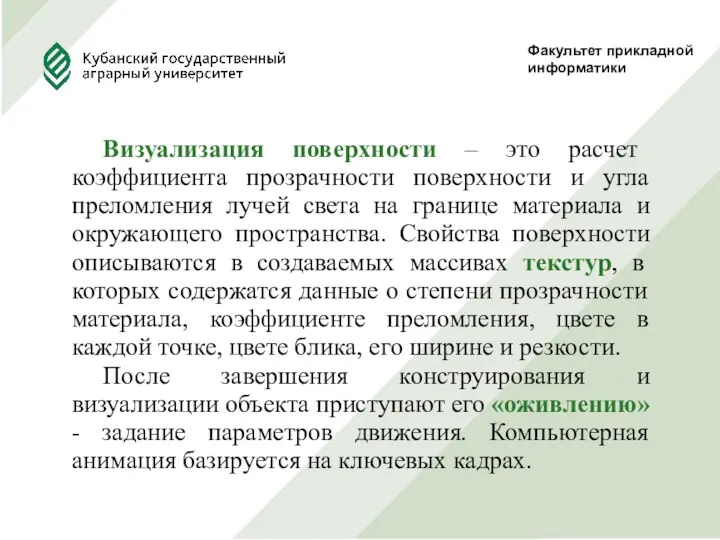 Кубанский государственный аграрный университет

Факультет прикладной информатики

Визуализация поверхности – это расчет коэффициента прозрачности поверхности и угла преломления лучей света на границе материала и окружающего пространства. Свойства поверхности описываются в создаваемых массивах текстур, в которых содержатся данные о степени прозрачности материала, коэффициенте преломления, цвете в каждой точке, цвете блика, его ширине и резкости.

После завершения конструирования и визуализации объекта приступают его «оживлению» - задание параметров движения. Компьютерная анимация базируется на ключевых кадрах.